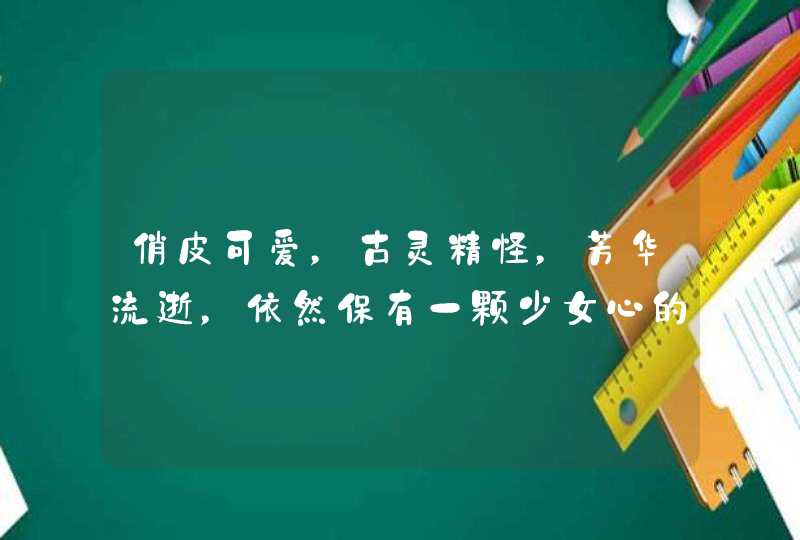 俏皮可爱，古灵精怪，芳华流逝，依然保有一颗少女心的